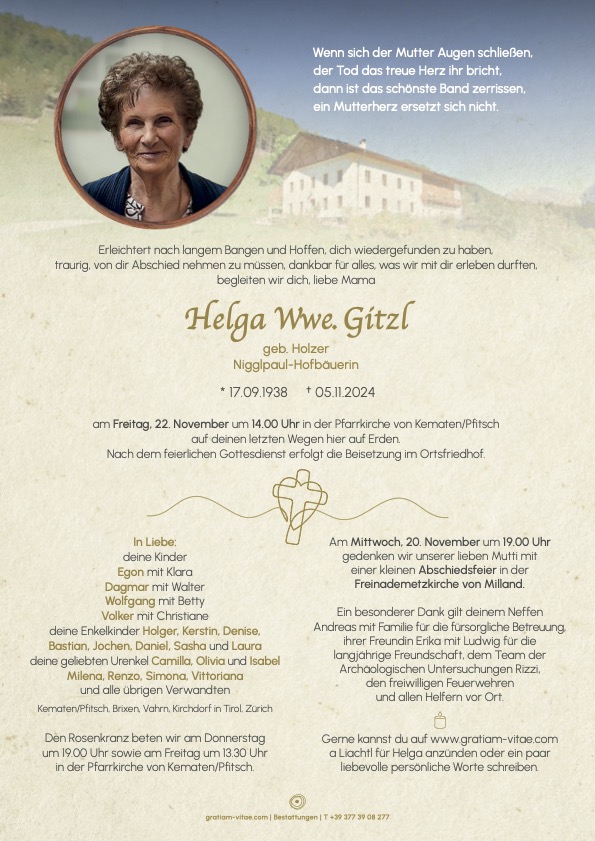 Wenn sich der Mutter Augen schließen,
der Tod das treue Herz ihr bricht,
dann ist das schönste Band zerrissen,
ein Mutterherz ersetzt sich nicht.

Erleichtert nach langem Bangen und Hoffen, dich wiedergefunden zu haben, traurig, von dir Abschied nehmen zu müssen, dankbar für alles, was wir mit dir erleben durften, begleiten wir dich, liebe Mama

Helga Wwe. Gitzl

geb. Holzer
Nigglpaul-Hofbäuerin

* 17.09.1938 † 05.11.2024

am Freitag, 22. November um 14.00 Uhr in der Pfarrkirche von Kematen/Pfitsch auf deinen letzten Wegen hier auf Erden.
Nach dem feierlichen Gottesdienst erfolgt die Beisetzung im Ortsfriedhof.

In Liebe:
deine Kinder
Egon mit Klara
Dagmar mit Walter
Wolfgang mit Betty
Volker mit Christiane
deine Enkelkinder Holger, Kerstin, Denise, Bastian, Jochen, Daniel, Sasha und Laura
deine geliebten Urenkel Camilla, Olivia und Isabel
Milena, Renzo, Simona, Vittoriana
und alle übrigen Verwandten

Kematen/Pfitsch, Brixen, Vahrn, Kirchdorf in Tirol, Zürich

Den Rosenkranz beten wir am Donnerstag um 19.00 Uhr sowie am Freitag um 13.30 Uhr in der Pfarrkirche von Kematen/Pfitsch.

Am Mittwoch, 20. November um 19.00 Uhr gedenken wir unserer lieben Mutti mit einer kleinen Abschiedsfeier in der Freinademetzkirche von Milland.

Ein besonderer Dank gilt deinem Neffen Andreas mit Familie für die fürsorgliche Betreuung, ihrer Freundin Erika mit Ludwig für die langjährige Freundschaft, dem Team der Archäologischen Untersuchungen Rizzi, den freiwilligen Feuerwehren und allen Helfern vor Ort.

Gerne kannst du auf www.gratiam-vitae.com a Liachtl für Helga anzünden oder ein paar liebevolle persönliche Worte schreiben.

gratiam-vitae.com | Bestattungen | T +39 377 39 08 277